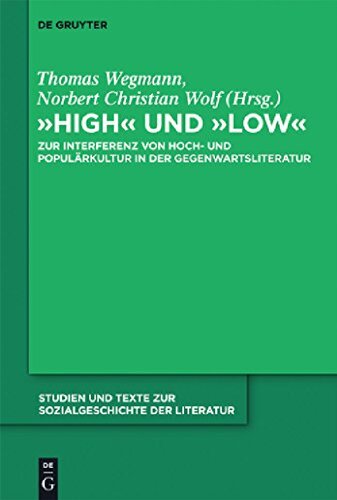 DE GRUYTER

Thomas Wegmann,
Norbert Christian Wolf (Hrsg.)

»HIGH« UND »LOW«

ZUR INTERFERENZ VON HOCH- UND POPULÄRKULTUR IN DER GEGENWARTSLITERATUR

STUDIEN UND TEXTE ZUR SOZIALGESCHICHTE DER LITERATUR

DE
G